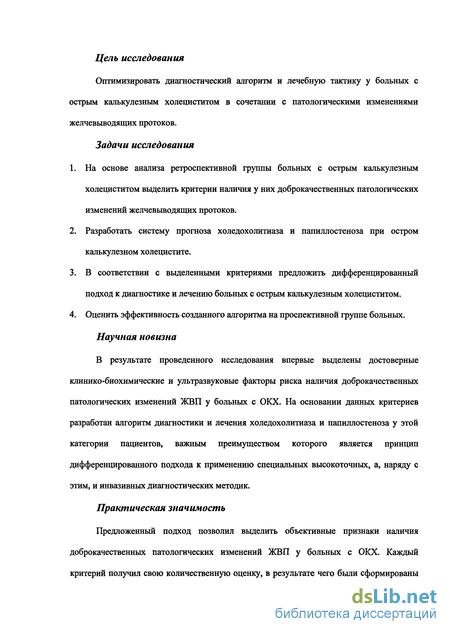 Цель исследования

Оптимизировать диагностический алгоритм и лечебную тактику у больных с острым калькулезным холециститом в сочетании с патологическими изменениями желчевыводящих протоков.

Задачи исследования

1. На основе анализа ретроспективной группы больных с острым калькулезным холециститом выделить критерии наличия у них доброкачественных патологических изменений желчевыводящих протоков.

2. Разработать систему прогноза холедохолитиаза и папиллостеноза при остром калькулезном холецистите.

3. В соответствии с выделенными критериями предложить дифференцированный подход к диагностике и лечению больных с острым калькулезным холециститом.

4. Оценить эффективность созданного алгоритма на проспективной группе больных.

Научная новизна

В результате проведенного исследования впервые выделены достоверные клинико-биохимические и ультразвуковые факторы риска наличия доброкачественных патологических изменений ЖВП у больных с ОКХ. На основании данных критериев разработан алгоритм диагностики и лечения холедохолитиаза и папиллостеноза у этой категории пациентов, важным преимуществом которого является принцип дифференцированного подхода к применению специальных высокоточных, а, наряду с этим, и инвазивных диагностических методик.

Практическая значимость

Предложенный подход позволил выделить объективные признаки наличия доброкачественных патологических изменений ЖВП у больных с ОКХ. Каждый критерий получил свою количественную оценку, в результате чего были сформированы

dsLib.net
библиотека диссертаций